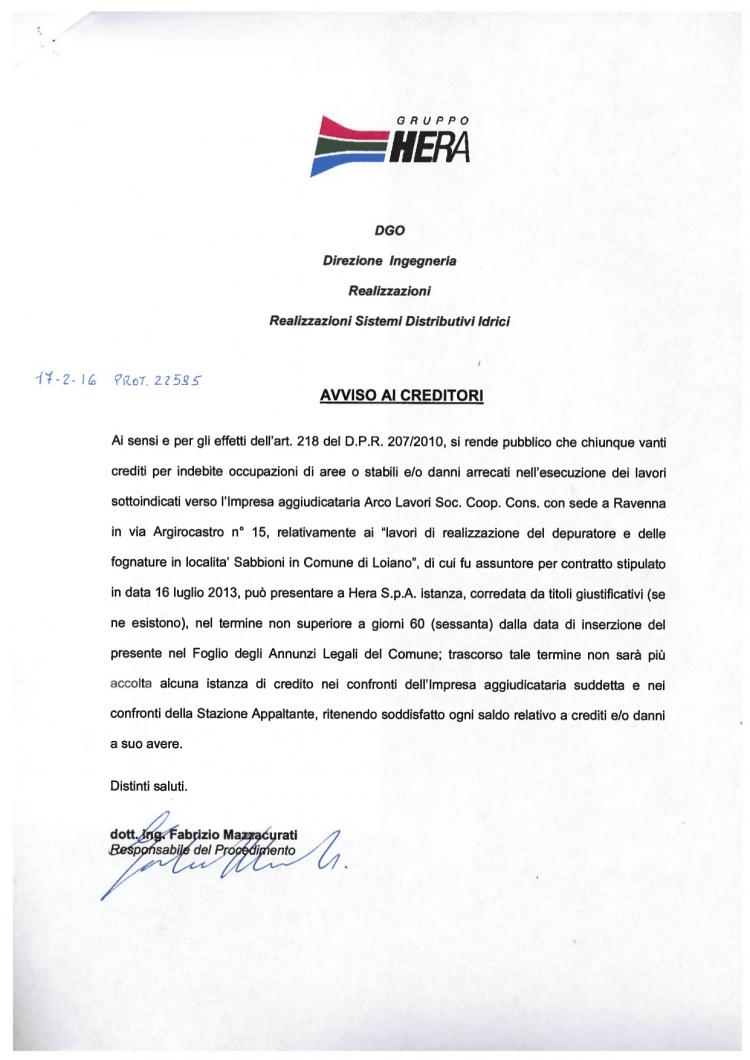 GRUPPO
HERA

DGO

Direzione Ingegneria

Realizzazioni

Realizzazioni Sistemi Distributivi Idrici

17-2-16 PROT. 22585

AVVISO AI CREDITORI

Ai sensi e per gli effetti dell'art. 218 del D.P.R. 207/2010, si rende pubblico che chiunque vanti crediti per indebite occupazioni di aree o stabili e/o danni arrecati nell'esecuzione dei lavori sottoindicati verso l'Impresa aggiudicataria Arco Lavori Soc. Coop. Cons. con sede a Ravenna in via Argirocastro n° 15, relativamente ai "lavori di realizzazione del depuratore e delle fognature in localita' Sabbioni in Comune di Loiano", di cui fu assuntore per contratto stipulato in data 16 luglio 2013, può presentare a Hera S.p.A. istanza, corredata da titoli giustificativi (se ne esistono), nel termine non superiore a giorni 60 (sessanta) dalla data di inserzione del presente nel Foglio degli Annunzi Legali del Comune; trascorso tale termine non sarà più accolta alcuna istanza di credito nei confronti dell'Impresa aggiudicataria suddetta e nei confronti della Stazione Appaltante, ritenendo soddisfatto ogni saldo relativo a crediti e/o danni a suo avere.

Distinti saluti.

dott. Ing. Fabrizio Mazzacurati
Responsabile del Procedimento